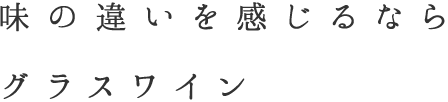 味の違いを感じるなら

グラスワイン